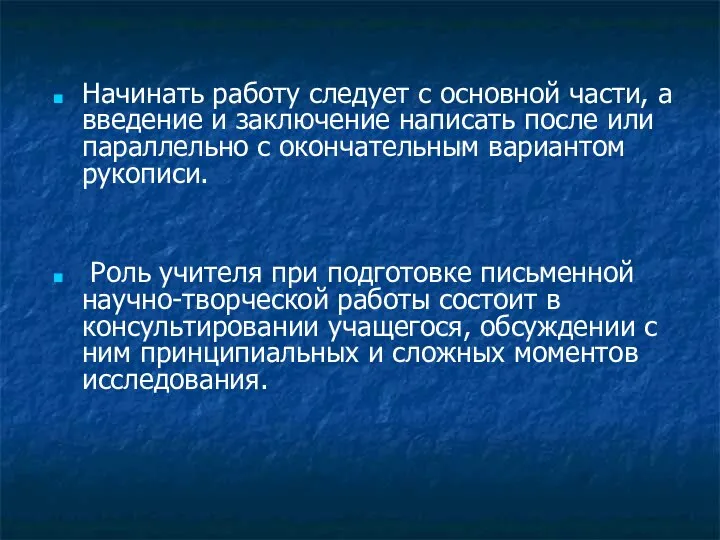 Начинать работу следует с основной части, а введение и заключение написать после или параллельно с окончательным вариантом рукописи.

Роль учителя при подготовке письменной научно-творческой работы состоит в консультировании учащегося, обсуждении с ним принципиальных и сложных моментов исследования.